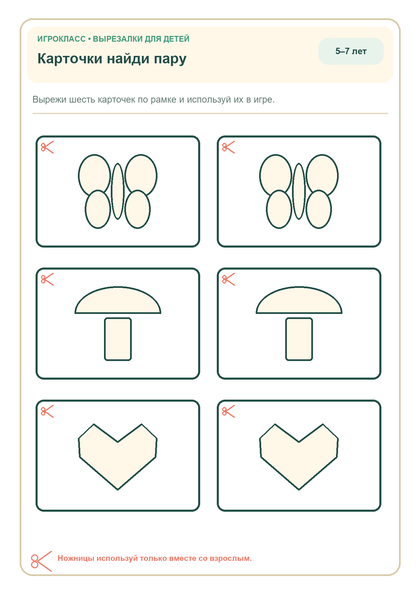 ИГРОКЛАСС • ВЫРЕЗАЛКИ ДЛЯ ДЕТЕЙ

Карточки найди пару

5–7 лет

Вырежи шесть карточек по рамке и используй их в игре.

Ножницы используй только вместе со взрослым.